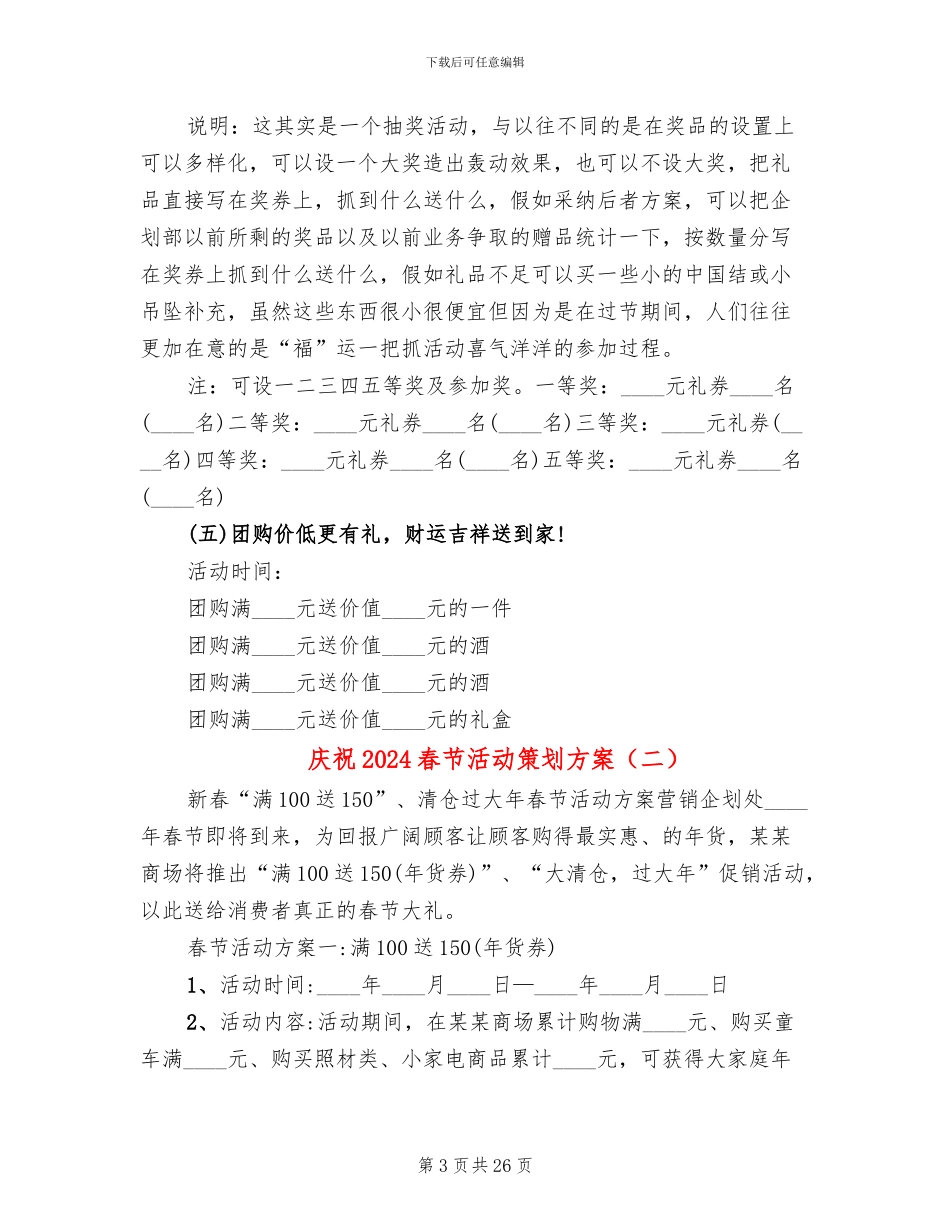 下载后可任意编辑

说明：这其实是一个抽奖活动，与以往不同的是在奖品的设置上可以多样化，可以设一个大奖造出轰动效果，也可以不设大奖，把礼品直接写在奖券上，抓到什么送什么，假如采纳后者方案，可以把企划部以前所剩的奖品以及以前业务争取的赠品统计一下，按数量分写在奖券上抓到什么送什么，假如礼品不足可以买一些小的中国结或小吊坠补充，虽然这些东西很小很便宜但因为是在过节期间，人们往往更加在意的是“福”运一把抓活动喜气洋洋的参加过程。

注：可设一二三四五等奖及参加奖。一等奖：____元礼券____名(____名)二等奖：____元礼券____名(____名)三等奖：____元礼券(____名)四等奖：____元礼券____名(____名)五等奖：____元礼券____名(____名)

(五)团购价低更有礼，财运吉祥送到家!

活动时间：

团购满____元送价值____元的一件

团购满____元送价值____元的酒

团购满____元送价值____元的酒

团购满____元送价值____元的礼盒

庆祝2024春节活动策划方案（二）

新春“满100送150”、清仓过大年春节活动方案营销企划处____年春节即将到来，为回报广阔顾客让顾客购得最实惠、的年货，某某商场将推出“满100送150(年货券)”、“大清仓，过大年”促销活动，以此送给消费者真正的春节大礼。

春节活动方案一:满100送150(年货券)

1、活动时间:____年____月____日—____年____月____日

2、活动内容:活动期间，在某某商场累计购物满____元、购买童车满____元、购买照材类、小家电商品累计____元，可获得大家庭年

第3页共26页